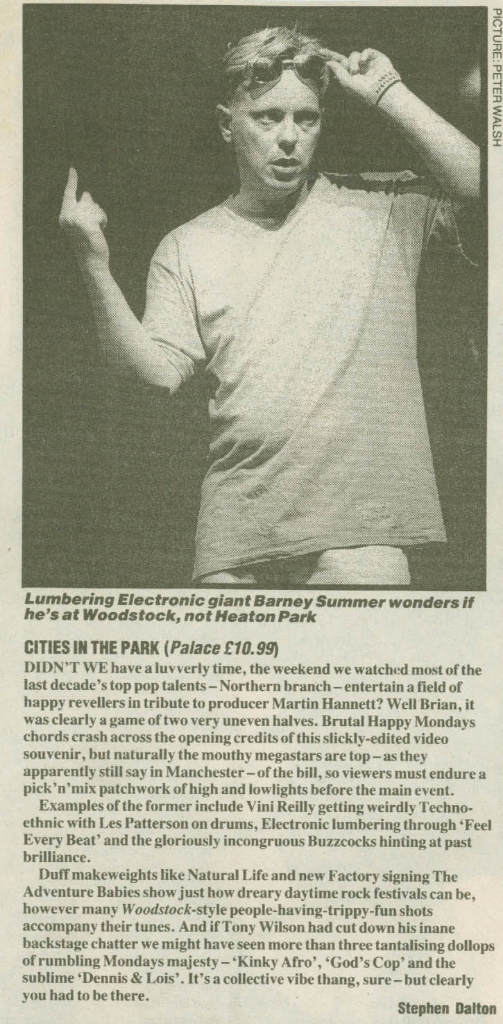 PICTURE: PETER WALSH

Lumbering Electronic giant Barney Summer wonders if he's at Woodstock, not Heaton Park

CITIES IN THE PARK (Palace £10.99)

DIDN'T WE have a luvverly time, the weekend we watched most of the last decade's top pop talents – Northern branch – entertain a field of happy revellers in tribute to producer Martin Hannett? Well Brian, it was clearly a game of two very uneven halves. Brutal Happy Mondays chords crash across the opening credits of this slickly-edited video souvenir, but naturally the mouthy megastars are top – as they apparently still say in Manchester – of the bill, so viewers must endure a pick'n'mix patchwork of high and lowlights before the main event.

Examples of the former include Vini Reilly getting weirdly Techno-ethnic with Les Patterson on drums, Electronic lumbering through 'Feel Every Beat' and the gloriously incongruous Buzzcocks hinting at past brilliance.

Duff makeweights like Natural Life and new Factory signing The Adventure Babies show just how dreary daytime rock festivals can be, however many Woodstock-style people-having-trippy-fun shots accompany their tunes. And if Tony Wilson had cut down his inane backstage chatter we might have seen more than three tantalising dollops of rumbling Mondays majesty – 'Kinky Afro', 'God's Cop' and the sublime 'Dennis & Lois'. It's a collective vibe thang, sure – but clearly you had to be there.

Stephen Dalton